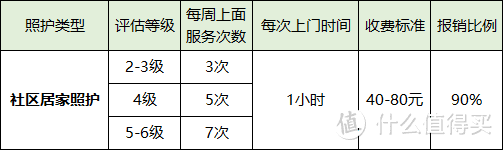 | 照护类型 | 评估等级 | 每周上面服务次数 | 每次上门时间 | 收费标准 | 报销比例 |
|---|---|---|---|---|---|
| 社区居家照护 | 2-3级 | 3次 | 1小时 | 40-80元 | 90% |
| | 4级 | 5次 | | | |
| | 5-6级 | 7次 | | | |

值 什么值得买